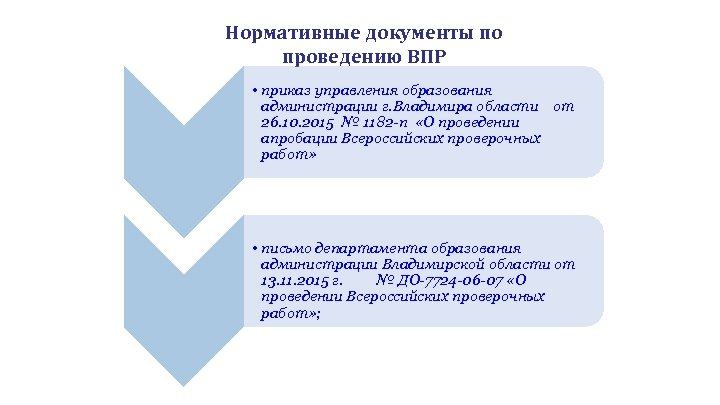 Нормативные документы по проведению ВПР

• приказ управления образования администрации г.Владимира области от 26.10.2015 № 1182-п «О проведении апробации Всероссийских проверочных работ»

• письмо департамента образования администрации Владимирской области от 13.11.2015 г. № ДО-7724-06-07 «О проведении Всероссийских проверочных работ»;